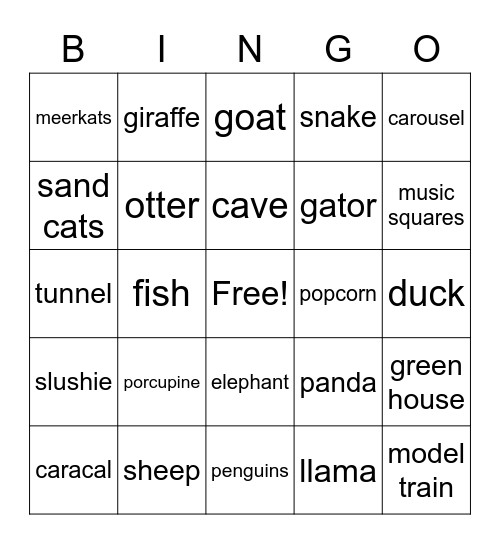 | B | I | N | G | O |
|---|---|---|---|---|
| meerkats | giraffe | goat | snake | carousel |
| sand cats | otter | cave | gator | music squares |
| tunnel | fish | Free! | popcorn | duck |
| slushie | porcupine | elephant | panda | green house |
| caracal | sheep | penguins | llama | model train |